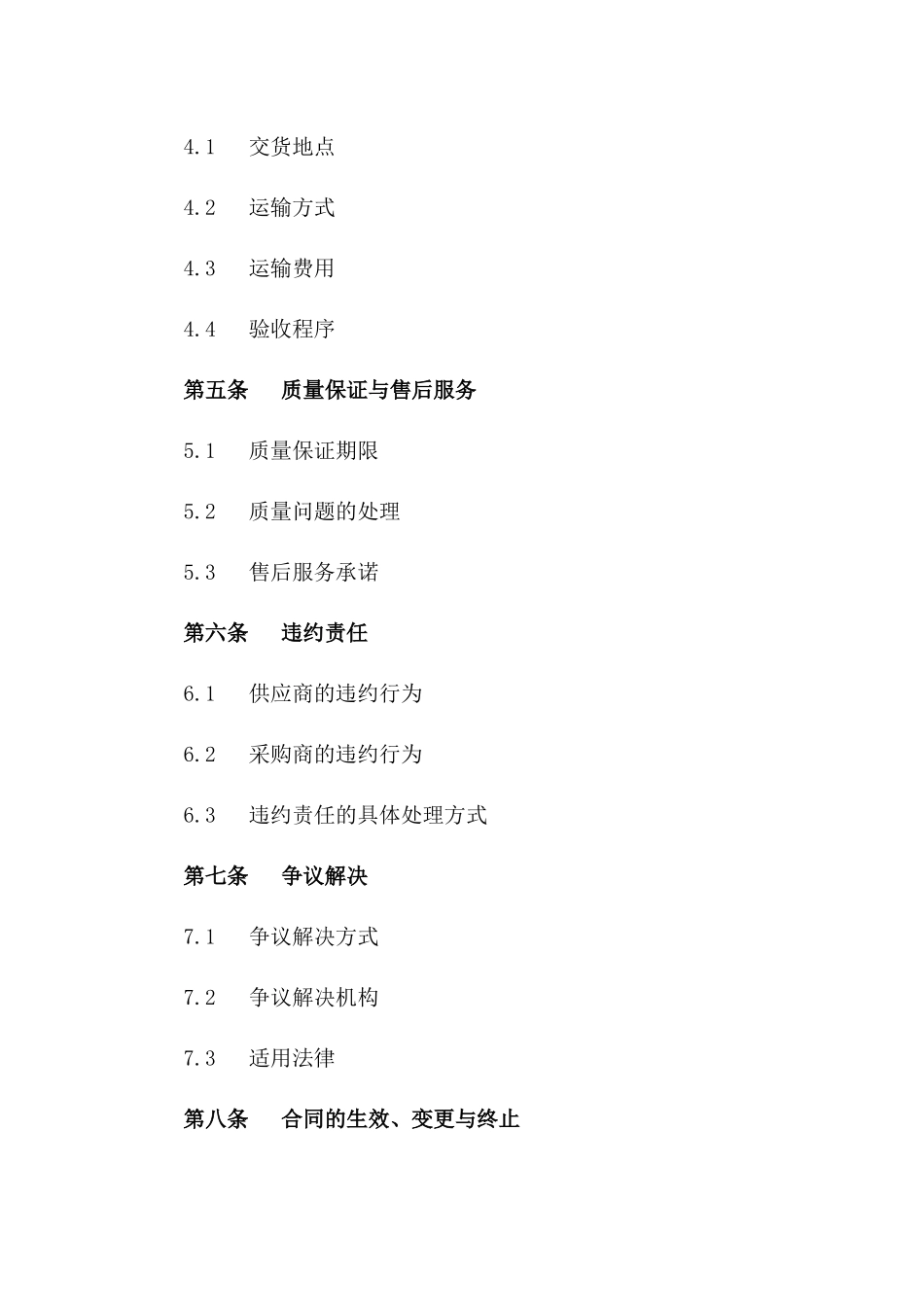 4.1 交货地点

4.2 运输方式

4.3 运输费用

4.4 验收程序

第五条 质量保证与售后服务

5.1 质量保证期限

5.2 质量问题的处理

5.3 售后服务承诺

第六条 违约责任

6.1 供应商的违约行为

6.2 采购商的违约行为

6.3 违约责任的具体处理方式

第七条 争议解决

7.1 争议解决方式

7.2 争议解决机构

7.3 适用法律

第八条 合同的生效、变更与终止